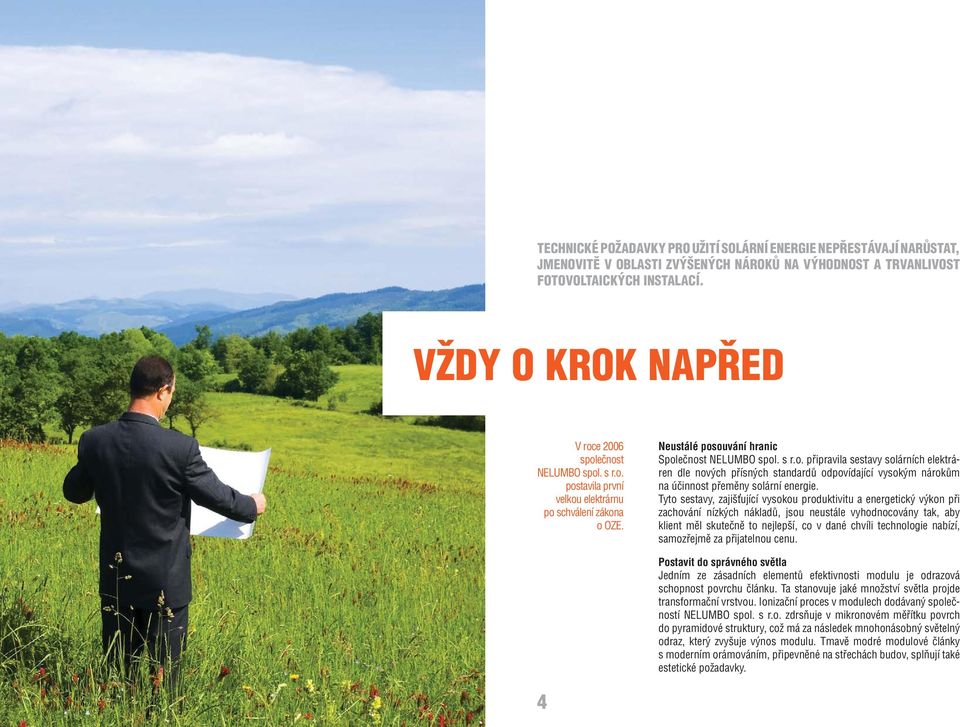 TECHNICKÉ POŽADAVKY PRO UŽITÍ SOLÁRNÍ ENERGIE NEPŘESTÁVAJÍ NARŮSTAT, JMENOVITĚ V OBLASTI ZVÝŠENÝCH NÁROKŮ NA VÝHODNOST A TRVANLIVOST FOTOVOLTAICKÝCH INSTALACÍ.

VŽDY O KROK NAPŘED

V roce 2006 společnost NELUMBO spol. s r.o. postavila první velkou elektrárnu po schválení zákona o OZE.

Neustálé posouvání hranic
Společnost NELUMBO spol. s r.o. připravila sestavy solárních elektráren dle nových přísných standardů odpovídající vysokým nárokům na účinnost přeměny solární energie.
Tyto sestavy, zajišťující vysokou produktivitu a energetický výkon při zachování nízkých nákladů, jsou neustále vyhodnocovány tak, aby klient měl skutečně to nejlepší, co v dané chvíli technologie nabízí, samozřejmě za přijatelnou cenu.

Postavit do správného světla
Jedním ze zásadních elementů efektivnosti modulu je odrazová schopnost povrchu článku. Ta stanovuje jaké množství světla projde transformační vrstvou. Ionizační proces v modulech dodávaný společností NELUMBO spol. s r.o. zdrsňuje v mikronovém měřítku povrch do pyramidové struktury, což má za následek mnohonásobný světelný odraz, který zvyšuje výnos modulu. Tmavě modré modulové články s moderním orámováním, připevněné na střechách budov, splňují také estetické požadavky.

4